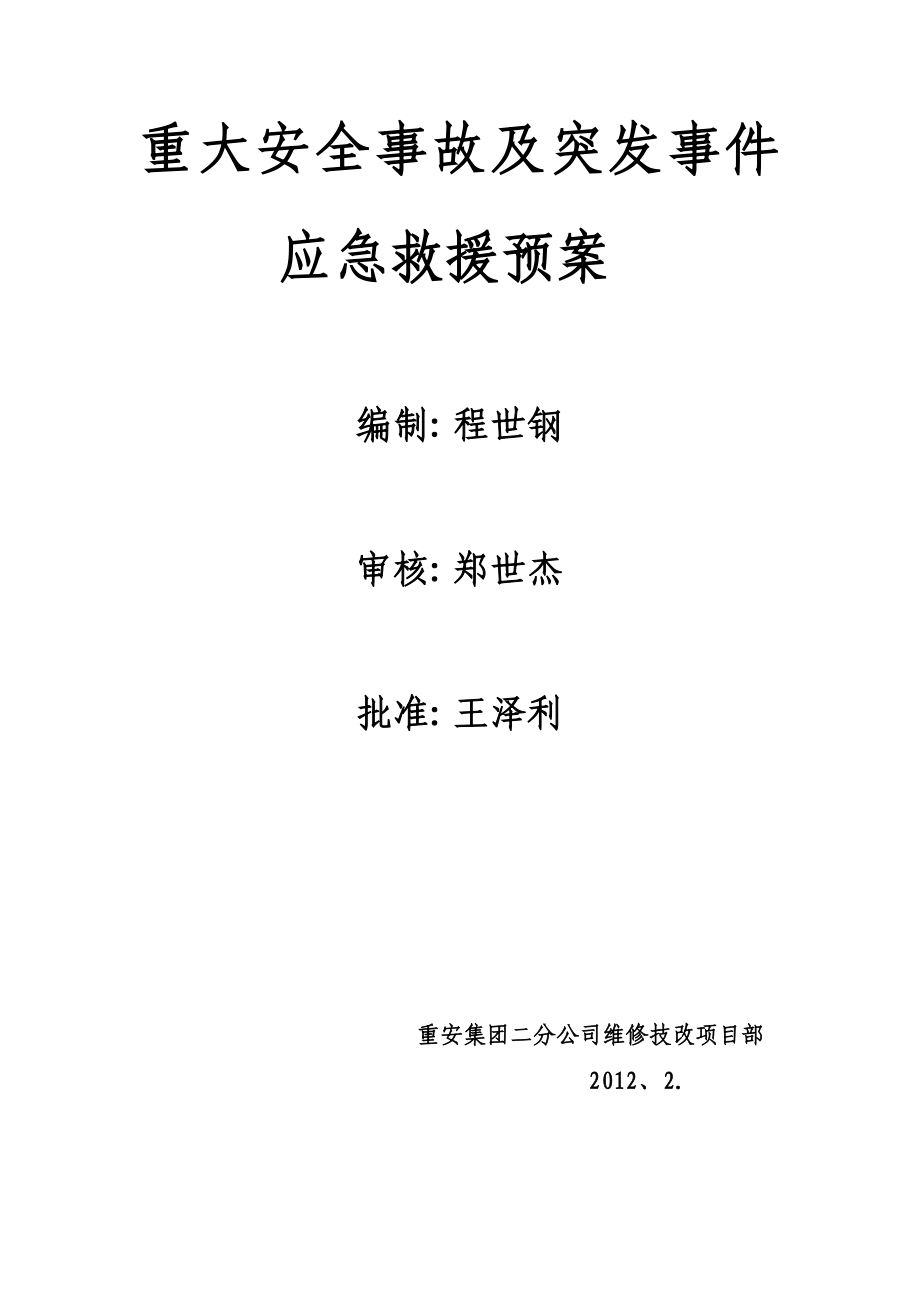 重大安全事故及突发事件

应急救援预案

编制: 程世钢

审核: 郑世杰

批准: 王泽利

重安集团二分公司维修技改项目部

2012、2.